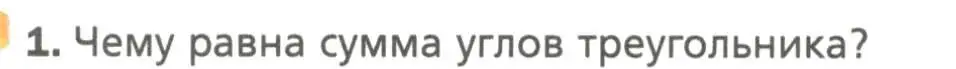 1. Чему равна сумма углов треугольника?